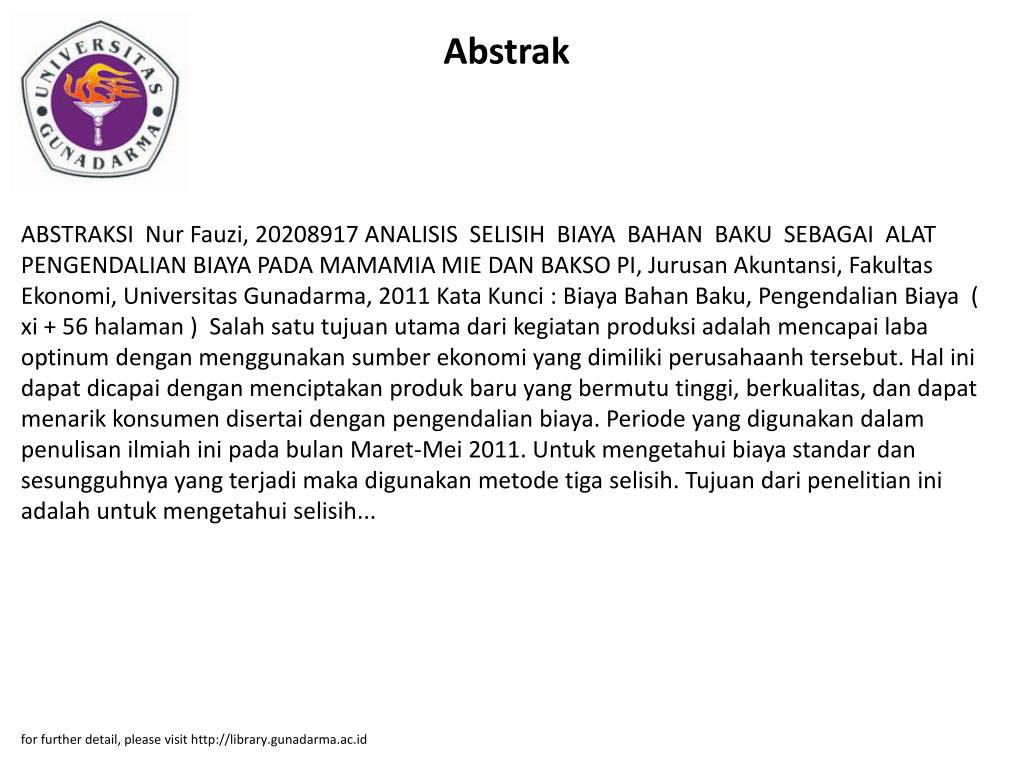 UNIVERSITAS GUNADARMA

Abstrak

ABSTRAKSI Nur Fauzi, 20208917 ANALISIS SELISIH BIAYA BAHAN BAKU SEBAGAI ALAT PENGENDALIAN BIAYA PADA MAMAMIA MIE DAN BAKSO PI, Jurusan Akuntansi, Fakultas Ekonomi, Universitas Gunadarma, 2011 Kata Kunci : Biaya Bahan Baku, Pengendalian Biaya ( xi + 56 halaman ) Salah satu tujuan utama dari kegiatan produksi adalah mencapai laba optinum dengan menggunakan sumber ekonomi yang dimiliki perusahaanh tersebut. Hal ini dapat dicapai dengan menciptakan produk baru yang bermutu tinggi, berkualitas, dan dapat menarik konsumen disertai dengan pengendalian biaya. Periode yang digunakan dalam penulisan ilmiah ini pada bulan Maret-Mei 2011. Untuk mengetahui biaya standar dan sesungguhnya yang terjadi maka digunakan metode tiga selisih. Tujuan dari penelitian ini adalah untuk mengetahui selisih...

for further detail, please visit http://library.gunadarma.ac.id